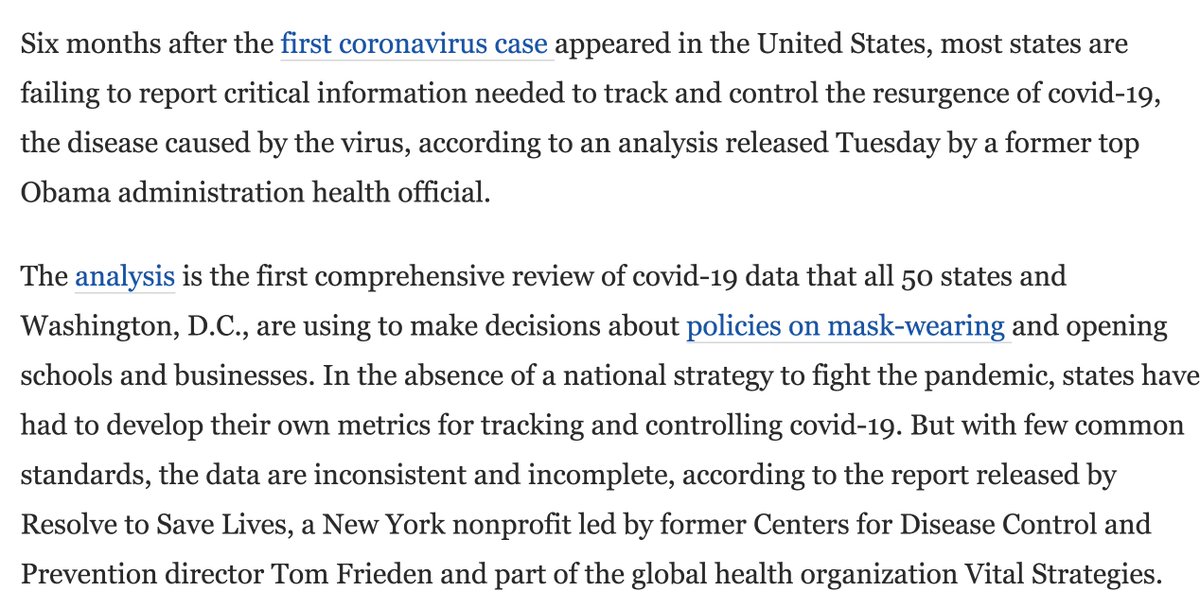 Six months after the first coronavirus case appeared in the United States, most states are failing to report critical information needed to track and control the resurgence of covid-19, the disease caused by the virus, according to an analysis released Tuesday by a former top Obama administration health official.

The analysis is the first comprehensive review of covid-19 data that all 50 states and Washington, D.C., are using to make decisions about policies on mask-wearing and opening schools and businesses. In the absence of a national strategy to fight the pandemic, states have had to develop their own metrics for tracking and controlling covid-19. But with few common standards, the data are inconsistent and incomplete, according to the report released by Resolve to Save Lives, a New York nonprofit led by former Centers for Disease Control and Prevention director Tom Frieden and part of the global health organization Vital Strategies.